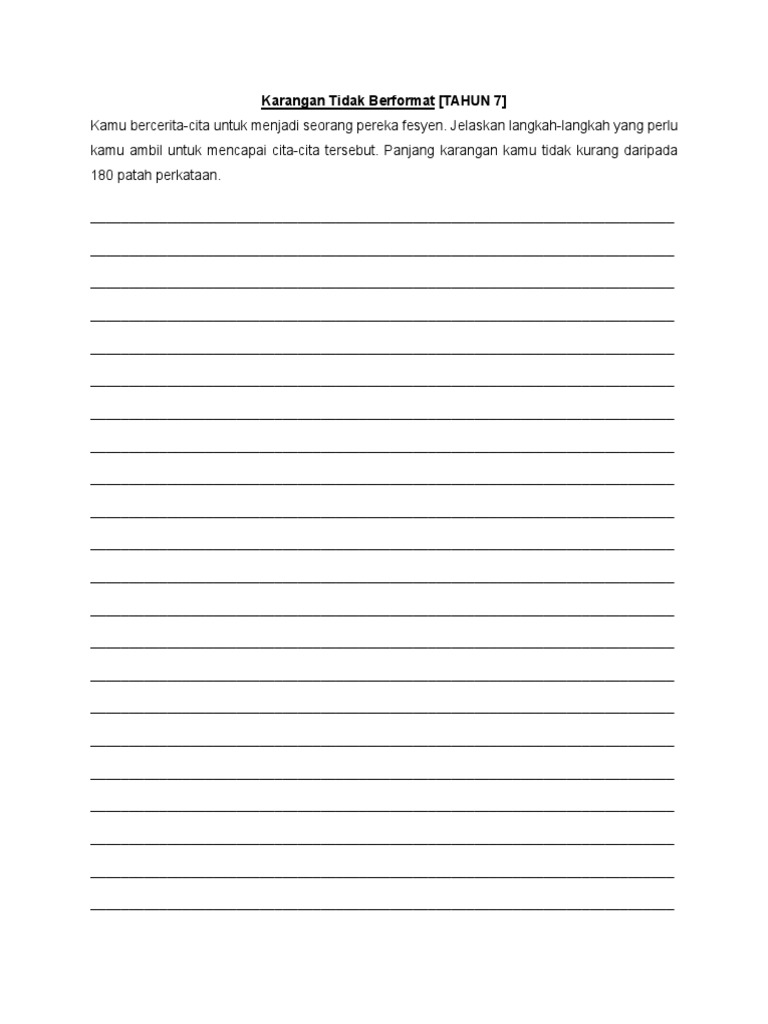 Karangan Tidak Berformat [TAHUN 7]

Kamu bercerita-cita untuk menjadi seorang pereka fesyen. Jelaskan langkah-langkah yang perlu kamu ambil untuk mencapai cita-cita tersebut. Panjang karangan kamu tidak kurang daripada 180 patah perkataan.